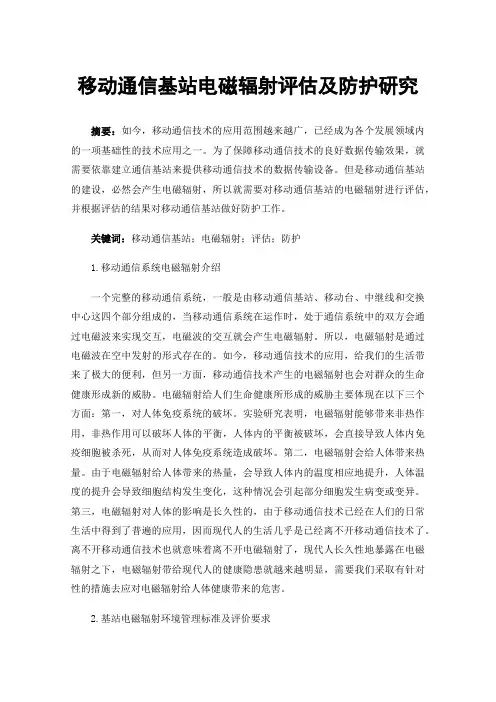 移动通信基站电磁辐射评估及防护研究

摘要：如今，移动通信技术的应用范围越来越广，已经成为各个发展领域内的一项基础性的技术应用之一。为了保障移动通信技术的良好数据传输效果，就需要依靠建立通信基站来提供移动通信技术的数据传输设备。但是移动通信基站的建设，必然会产生电磁辐射，所以就需要对移动通信基站的电磁辐射进行评估，并根据评估的结果对移动通信基站做好防护工作。

关键词：移动通信基站；电磁辐射；评估；防护

1. 移动通信系统电磁辐射介绍

一个完整的移动通信系统，一般是由移动通信基站、移动台、中继线和交换中心这四个部分组成的，当移动通信系统在运作时，处于通信系统中的双方会通过电磁波来实现交互，电磁波的交互就会产生电磁辐射。所以，电磁辐射是通过电磁波在空中发射的形式存在的。如今，移动通信技术的应用，给我们的生活带来了极大的便利，但另一方面，移动通信技术产生的电磁辐射也会对群众的生命健康形成新的威胁。电磁辐射给人们生命健康所形成的威胁主要体现在以下三个方面：第一，对人体免疫系统的破坏。实验研究表明，电磁辐射能够带来非热作用，非热作用可以破坏人体的平衡，人体内的平衡被破坏，会直接导致人体内免疫细胞被杀死，从而对人体免疫系统造成破坏。第二，电磁辐射会给人体带来热量。由于电磁辐射给人体带来的热量，会导致人体内的温度相应地提升，人体温度的提升会导致细胞结构发生变化，这种情况会引起部分细胞发生病变或变异。第三，电磁辐射对人体的影响是长久性的，由于移动通信技术已经在人们的日常生活中得到了普遍的应用，因而现代人的生活几乎是已经离不开移动通信技术了。离不开移动通信技术也就意味着离不开电磁辐射了，现代人长久性地暴露在电磁辐射之下，电磁辐射带给现代人的健康隐患就越来越明显，需要我们采取有针对性的措施去应对电磁辐射给人体健康带来的危害。

2. 基站电磁辐射环境管理标准及评价要求